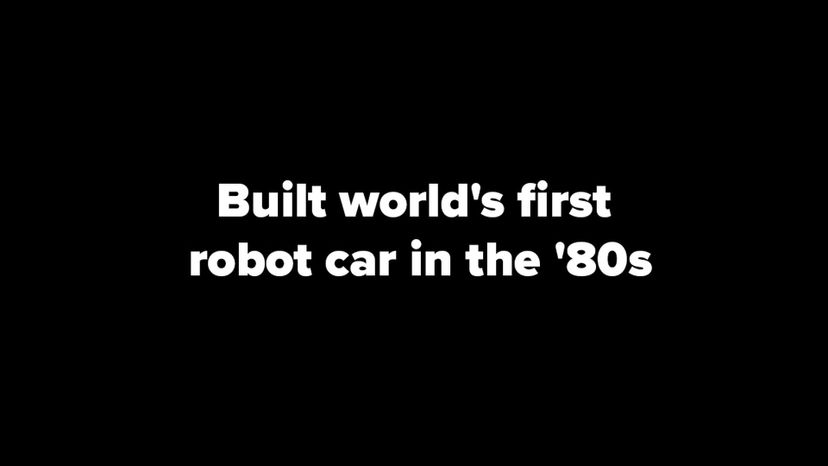 Built world's first robot car in the '80s